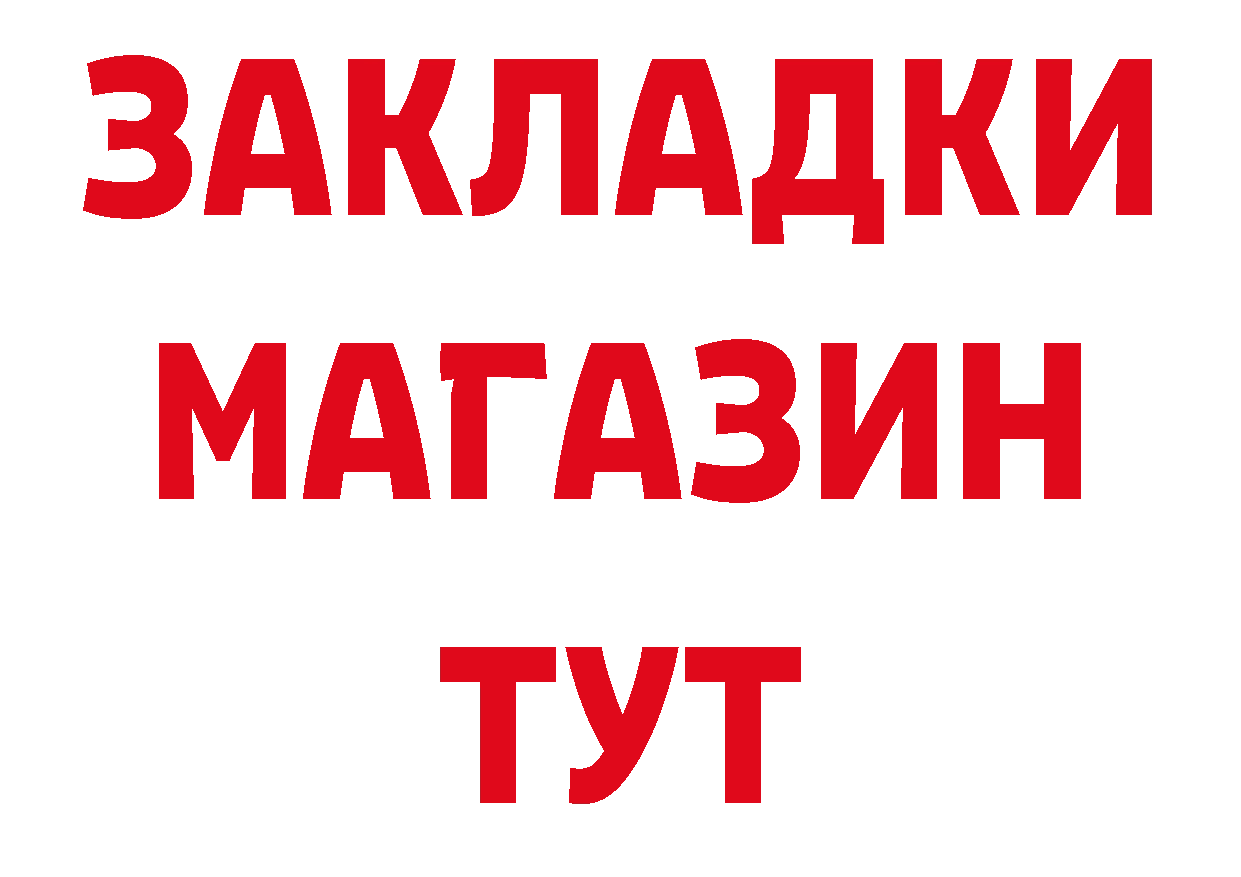 ЗАКЛАДКИ
МАГАЗИН
ТУТ